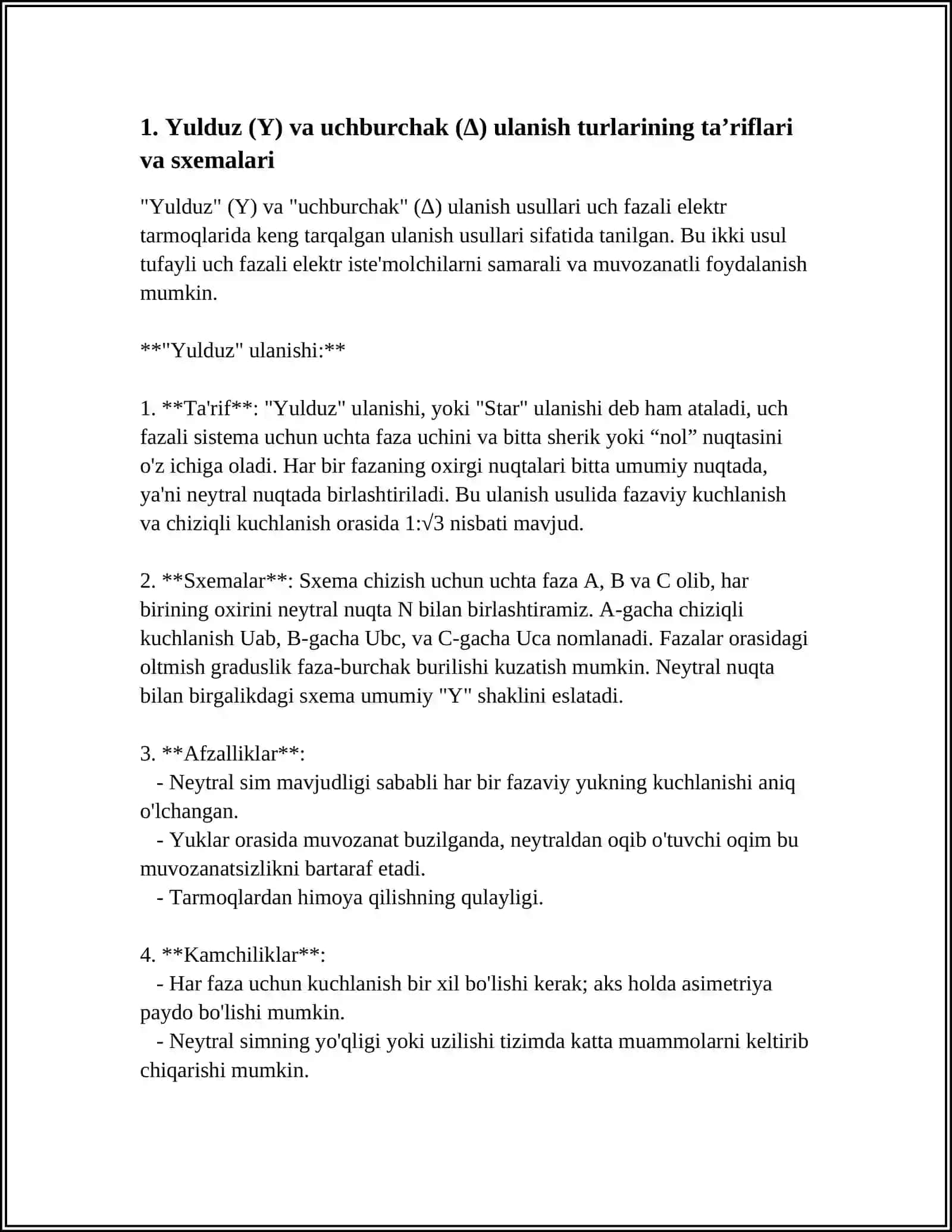 1. Yulduz (Y) va uchburchak (Δ) ulanish turlarining ta'riflari va sxemalari

"Yulduz" (Y) va "uchburchak" (Δ) ulanish usullari uch fazali elektr tarmoqlarida keng tarqalgan ulanish usullari sifatida tanilgan. Bu ikki usul tufayli uch fazali elektr iste'molchilarni samarali va muvozanatli foydalanish mumkin.

**"Yulduz" ulanishi:**

1. **Ta'rif**: "Yulduz" ulanishi, yoki "Star" ulanishi deb ham ataladi, uch fazali sistema uchun uchta faza uchini va bitta sherik yoki "nol" nuqtasini o'z ichiga oladi. Har bir fazaning oxirgi nuqtalari bitta umumiy nuqtada, ya'ni neytral nuqtada birlashtiriladi. Bu ulanish usulida fazaviy kuchlanish va chiziqli kuchlanish orasida 1:√3 nisbati mavjud.

2. **Sxemalar**: Sxema chizish uchun uchta faza A, B va C olib, har birining oxirini neytral nuqta N bilan birlashtiramiz. A-gacha chiziqli kuchlanish Uab, B-gacha Ubc, va C-gacha Uca nomlanadi. Fazalar orasidagi oltmish graduslik faza-burchak burilishi kuzatish mumkin. Neytral nuqta bilan birgalikdagi sxema umumiy "Y" shaklini eslatadi.

3. **Afzalliklar**:
- Neytral sim mavjudligi sababli har bir fazaviy yukning kuchlanishi aniq o'lchangan.
- Yuklar orasida muvozanat buzilganda, neytraldan oqib o'tuvchi oqim bu muvozanatsizlikni bartaraf etadi.
- Tarmoqlardan himoya qilishning qulayligi.

4. **Kamchiliklar**:
- Har faza uchun kuchlanish bir xil bo'lishi kerak; aks holda asimetriya paydo bo'lishi mumkin.
- Neytral simning yo'qligi yoki uzilishi tizimda katta muammolarni keltirib chiqarishi mumkin.